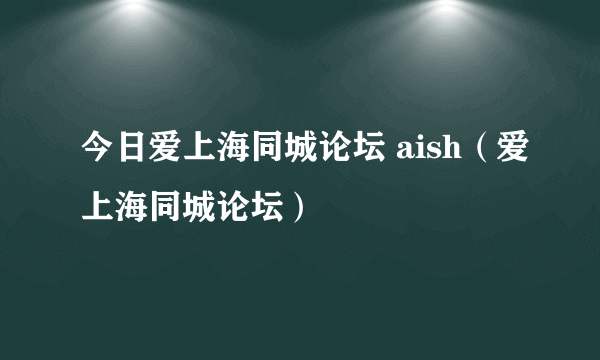 今日爱上海同城论坛 aish（爱上海同城论坛）